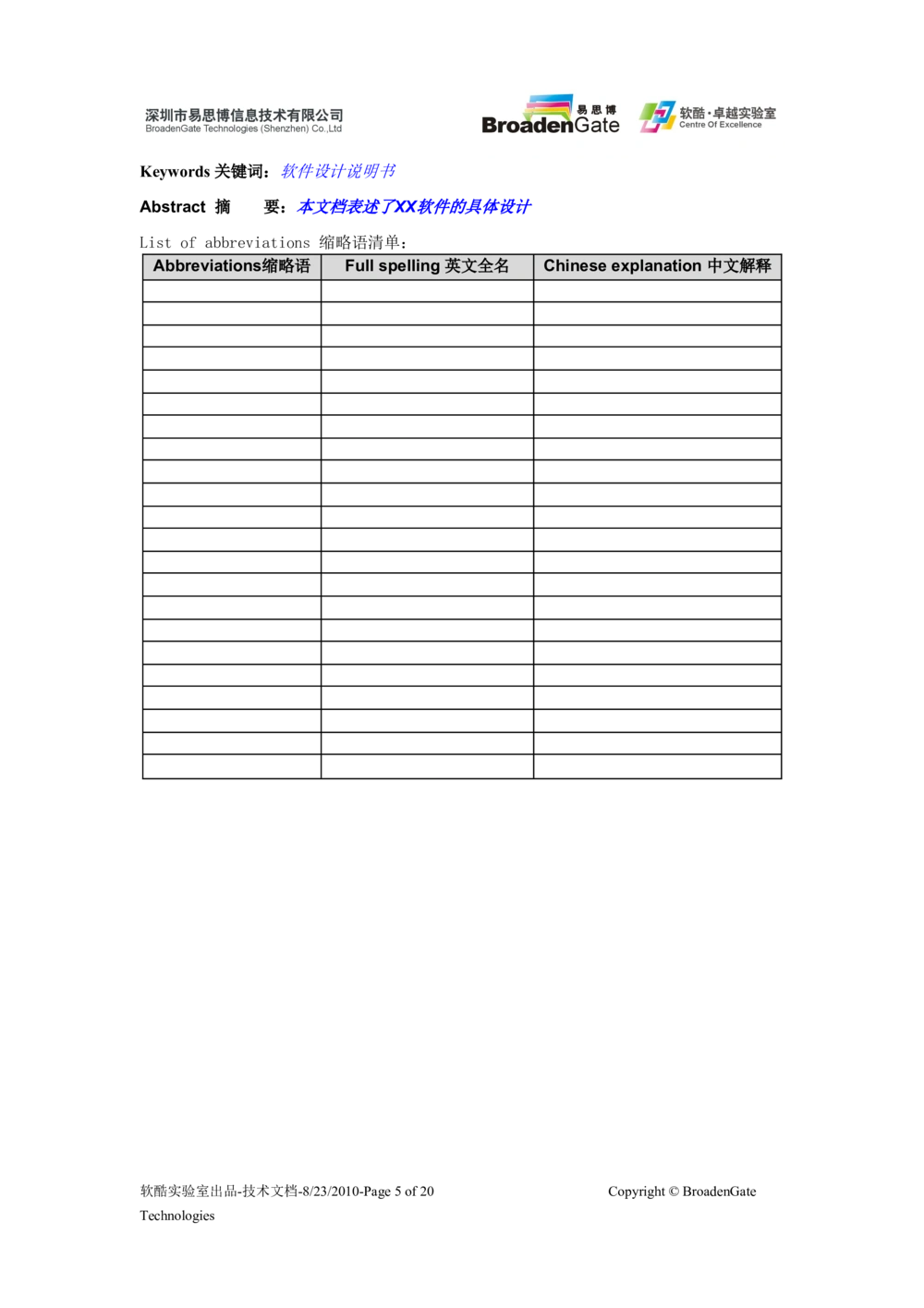 深圳市易思博信息技术有限公司
BroadenGate Technologies (Shenzhen) Co.,Ltd

易思博
BroadenGate

软酷·卓越实验室
Centre Of Excellence

Keywords 关键词：软件设计说明书

Abstract 摘 要：本文档表述了XX软件的具体设计

List of abbreviations 缩略语清单：

| Abbreviations缩略语 | Full spelling 英文全名 | Chinese explanation 中文解释 |
|---|---|---|
| | | |
| | | |
| | | |
| | | |
| | | |
| | | |
| | | |
| | | |
| | | |
| | | |
| | | |
| | | |
| | | |
| | | |
| | | |
| | | |
| | | |
| | | |
| | | |
| | | |
| | | |
| | | |

软酷实验室出品-技术文档-8/23/2010-Page 5 of 20 Copyright © BroadenGate Technologies